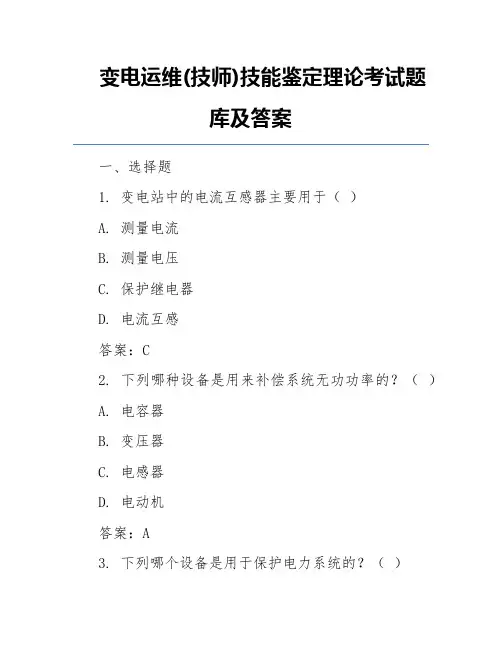 变电运维(技师)技能鉴定理论考试题库及答案

一、选择题

1. 变电站中的电流互感器主要用于（ ）

A. 测量电流

B. 测量电压

C. 保护继电器

D. 电流互感

答案：C

2. 下列哪种设备是用来补偿系统无功功率的？（ ）

A. 电容器

B. 变压器

C. 电感器

D. 电动机

答案：A

3. 下列哪个设备是用于保护电力系统的？（ ）